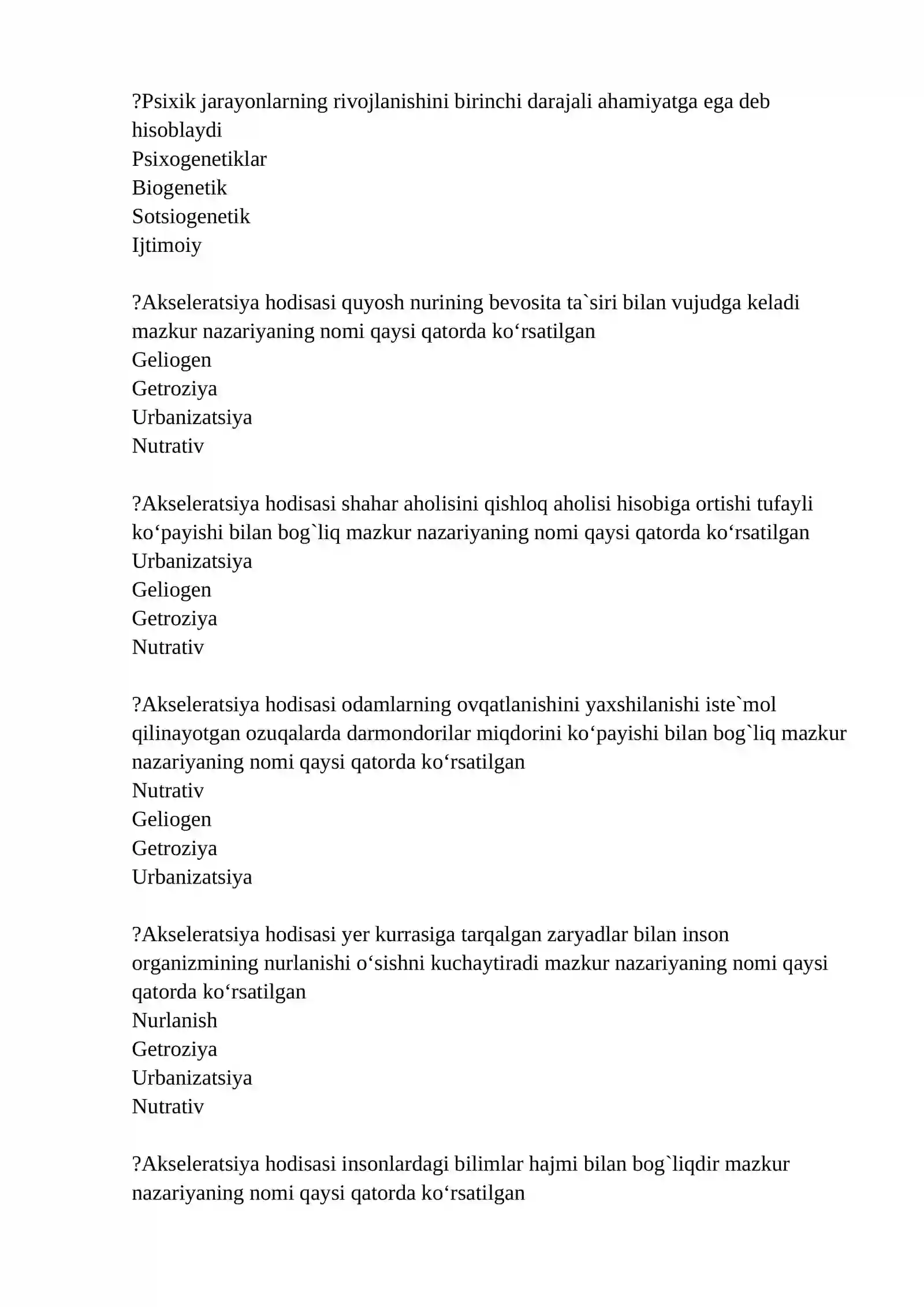 ?Psixik jarayonlarning rivojlanishini birinchi darajali ahamiyatga ega deb hisoblaydi
Psixogenetiklar
Biogenetik
Sotsiogenetik
Ijtimoiy

?Akseleratsiya hodisasi quyosh nurining bevosita ta`siri bilan vujudga keladi mazkur nazariyaning nomi qaysi qatorda ko'rsatilgan
Geliogen
Getroziya
Urbanizatsiya
Nutrativ

?Akseleratsiya hodisasi shahar aholisini qishloq aholisi hisobiga ortishi tufayli ko'payishi bilan bog`liq mazkur nazariyaning nomi qaysi qatorda ko'rsatilgan
Urbanizatsiya
Geliogen
Getroziya
Nutrativ

?Akseleratsiya hodisasi odamlarning ovqatlanishini yaxshilanishi iste`mol qilinayotgan ozuqalarda darmondorilar miqdorini ko'payishi bilan bog`liq mazkur nazariyaning nomi qaysi qatorda ko'rsatilgan
Nutrativ
Geliogen
Getroziya
Urbanizatsiya

?Akseleratsiya hodisasi yer kurrasiga tarqalgan zaryadlar bilan inson organizmining nurlanishi o'sishni kuchaytiradi mazkur nazariyaning nomi qaysi qatorda ko'rsatilgan
Nurlanish
Getroziya
Urbanizatsiya
Nutrativ

?Akseleratsiya hodisasi insonlardagi bilimlar hajmi bilan bog`liqdir mazkur nazariyaning nomi qaysi qatorda ko'rsatilgan